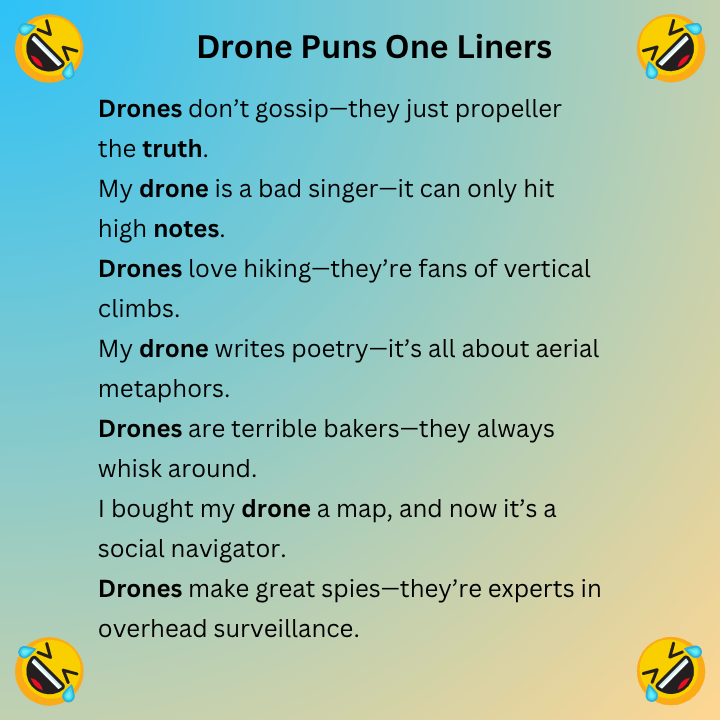 Drone Puns One Liners

Drones don't gossip—they just propeller the truth.

My drone is a bad singer—it can only hit high notes.

Drones love hiking—they're fans of vertical climbs.

My drone writes poetry—it's all about aerial metaphors.

Drones are terrible bakers—they always whisk around.

I bought my drone a map, and now it's a social navigator.

Drones make great spies—they're experts in overhead surveillance.